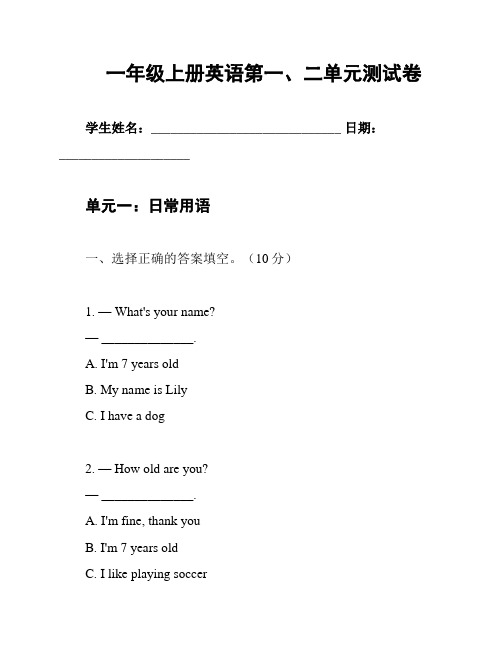 一年级上册英语第一、二单元测试卷

学生姓名：____________________________ 日期：____________________

单元一：日常用语

一、选择正确的答案填空。（10 分）

1. — What's your name?

— ______________.

A. I'm 7 years old

B. My name is Lily

C. I have a dog

2. — How old are you?

— ______________.

A. I'm fine, thank you

B. I'm 7 years old

C. I like playing soccer